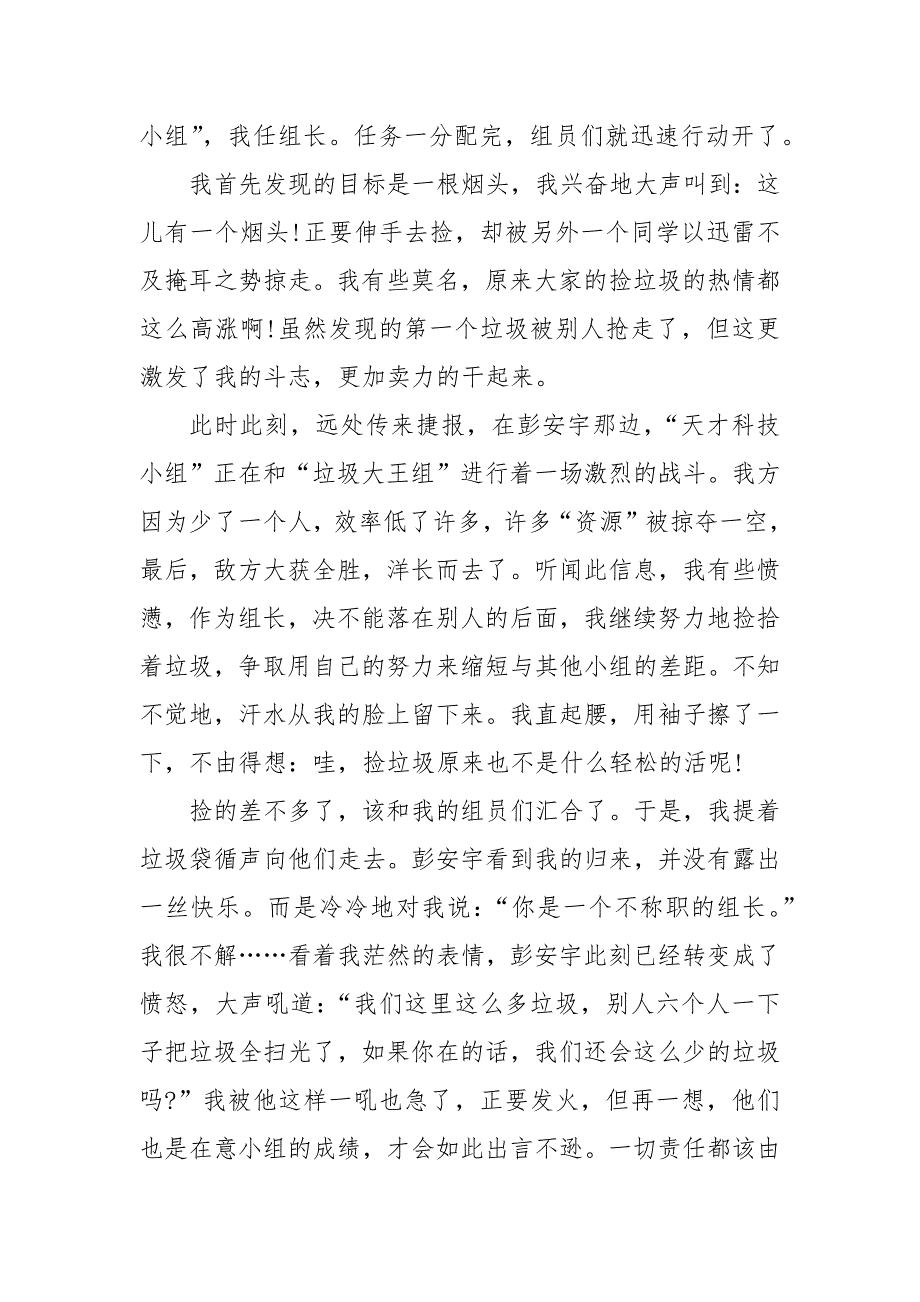 小组”，我任组长。任务一分配完，组员们就迅速行动开了。

我首先发现的目标是一根烟头，我兴奋地大声叫到：这儿有一个烟头!正要伸手去捡，却被另外一个同学以迅雷不及掩耳之势掠走。我有些莫名，原来大家的捡垃圾的热情都这么高涨啊!虽然发现的第一个垃圾被别人抢走了，但这更激发了我的斗志，更加卖力的干起来。

此时此刻，远处传来捷报，在彭安宇那边，“天才科技小组”正在和“垃圾大王组”进行着一场激烈的战斗。我方因为少了一个人，效率低了许多，许多“资源”被掠夺一空，最后，敌方大获全胜，洋长而去了。听闻此信息，我有些愤懑，作为组长，决不能落在别人的后面，我继续努力地捡拾着垃圾，争取用自己的努力来缩短与其他小组的差距。不知不觉地，汗水从我的脸上留下来。我直起腰，用袖子擦了一下，不由得想：哇，捡垃圾原来也不是什么轻松的活呢!

捡的差不多了，该和我的组员们汇合了。于是，我提着垃圾袋循声向他们走去。彭安宇看到我的归来，并没有露出一丝快乐。而是冷冷地对我说：“你是一个不称职的组长。”我很不解……看着我茫然的表情，彭安宇此刻已经转变成了愤怒，大声吼道：“我们这里这么多垃圾，别人六个人一下子把垃圾全扫光了，如果你在的话，我们还会这么少的垃圾吗?”我被他这样一吼也急了，正要发火，但再一想，他们也是在意小组的成绩，才会如此出言不逊。一切责任都该由